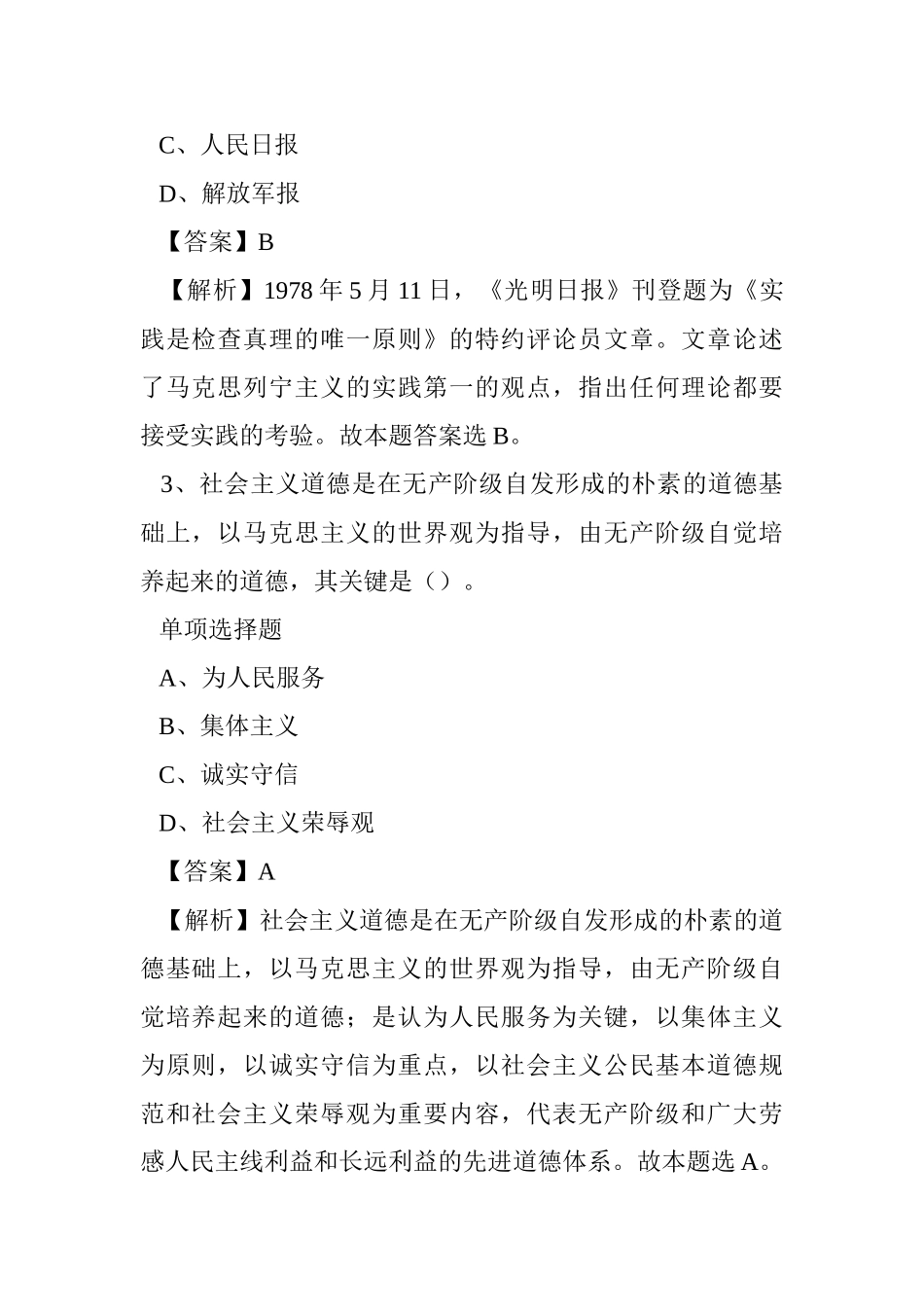 C、人民日报

D、解放军报

【答案】B

【解析】1978 年 5 月 11 日，《光明日报》刊登题为《实践是检查真理的唯一原则》的特约评论员文章。文章论述了马克思列宁主义的实践第一的观点，指出任何理论都要接受实践的考验。故本题答案选 B。

3、社会主义道德是在无产阶级自发形成的朴素的道德基础上，以马克思主义的世界观为指导，由无产阶级自觉培养起来的道德，其关键是（）。

单项选择题

A、为人民服务

B、集体主义

C、诚实守信

D、社会主义荣辱观

【答案】A

【解析】社会主义道德是在无产阶级自发形成的朴素的道德基础上，以马克思主义的世界观为指导，由无产阶级自觉培养起来的道德；是认为人民服务为关键，以集体主义为原则，以诚实守信为重点，以社会主义公民基本道德规范和社会主义荣辱观为重要内容，代表无产阶级和广大劳感人民主线利益和长远利益的先进道德体系。故本题选 A。